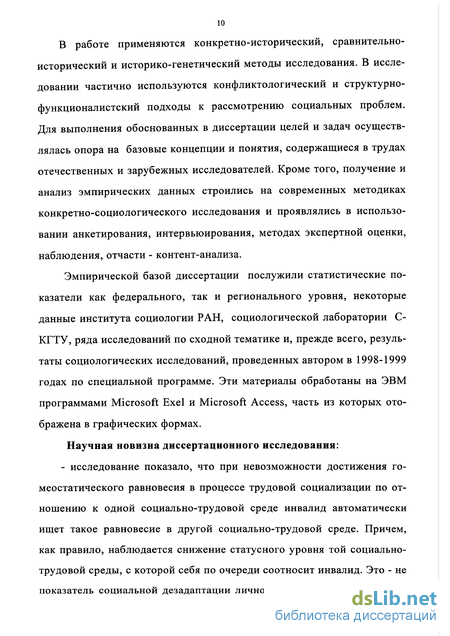 10

В работе применяются конкретно-исторический, сравнительно-исторический и историко-генетический методы исследования. В исследовании частично используются конфликтологический и структурно-функционалистский подходы к рассмотрению социальных проблем. Для выполнения обоснованных в диссертации целей и задач осуществлялась опора на базовые концепции и понятия, содержащиеся в трудах отечественных и зарубежных исследователей. Кроме того, получение и анализ эмпирических данных строились на современных методиках конкретно-социологического исследования и проявлялись в использовании анкетирования, интервьюирования, методах экспертной оценки, наблюдения, отчасти - контент-анализа.

Эмпирической базой диссертации послужили статистические показатели как федерального, так и регионального уровня, некоторые данные института социологии РАН, социологической лаборатории С-КГТУ, ряда исследований по сходной тематике и, прежде всего, результаты социологических исследований, проведенных автором в 1998-1999 годах по специальной программе. Эти материалы обработаны на ЭВМ программами Microsoft Exel и Microsoft Access, часть из которых отображена в графических формах.

Научная новизна диссертационного исследования:

- исследование показало, что при невозможности достижения гомеостатического равновесия в процессе трудовой социализации по отношению к одной социально-трудовой среде инвалид автоматически ищет такое равновесие в другой социально-трудовой среде. Причем, как правило, наблюдается снижение статусного уровня той социально-трудовой среды, с которой себя по очереди соотносит инвалид. Это - не показатель социальной дезадаптации лично

dsLib.net
библиотека диссертаций